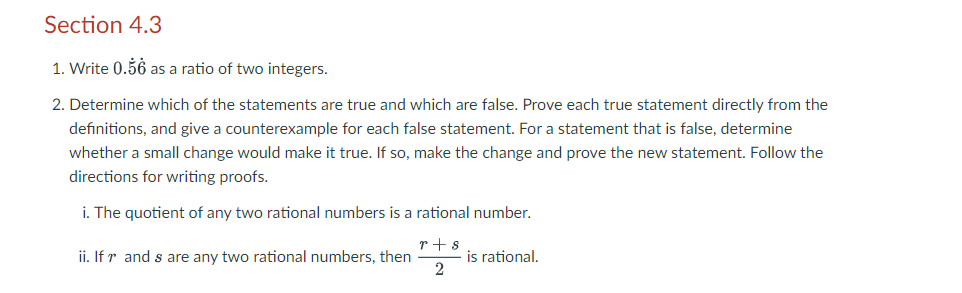 Section 4.3

1. Write $0.\dot{5}\dot{6}$ as a ratio of two integers.

2. Determine which of the statements are true and which are false. Prove each true statement directly from the definitions, and give a counterexample for each false statement. For a statement that is false, determine whether a small change would make it true. If so, make the change and prove the new statement. Follow the directions for writing proofs.

i. The quotient of any two rational numbers is a rational number.

ii. If $r$ and $s$ are any two rational numbers, then $\frac{r+s}{2}$ is rational.